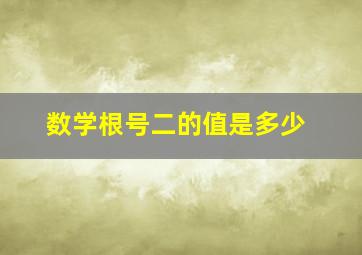 数学根号二的值是多少